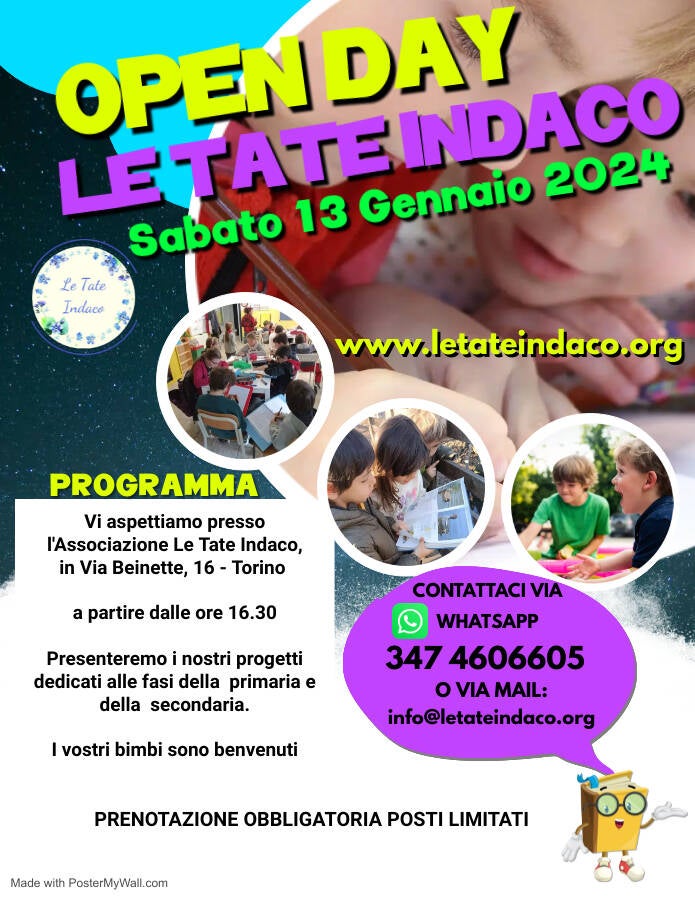 OPEN DAY
LE TATE INDACO
Sabato 13 Gennaio 2024

Le Tate Indaco

www.letateindaco.org

PROGRAMMA

Vi aspettiamo presso l'Associazione Le Tate Indaco, in Via Beinette, 16 - Torino

a partire dalle ore 16.30

Presenteremo i nostri progetti dedicati alle fasi della primaria e della secondaria.

I vostri bimbi sono benvenuti

CONTATTACI VIA
WHATSAPP
347 4606605
O VIA MAIL:
info@letateindaco.org

PRENOTAZIONE OBBLIGATORIA POSTI LIMITATI

Made with PosterMyWall.com